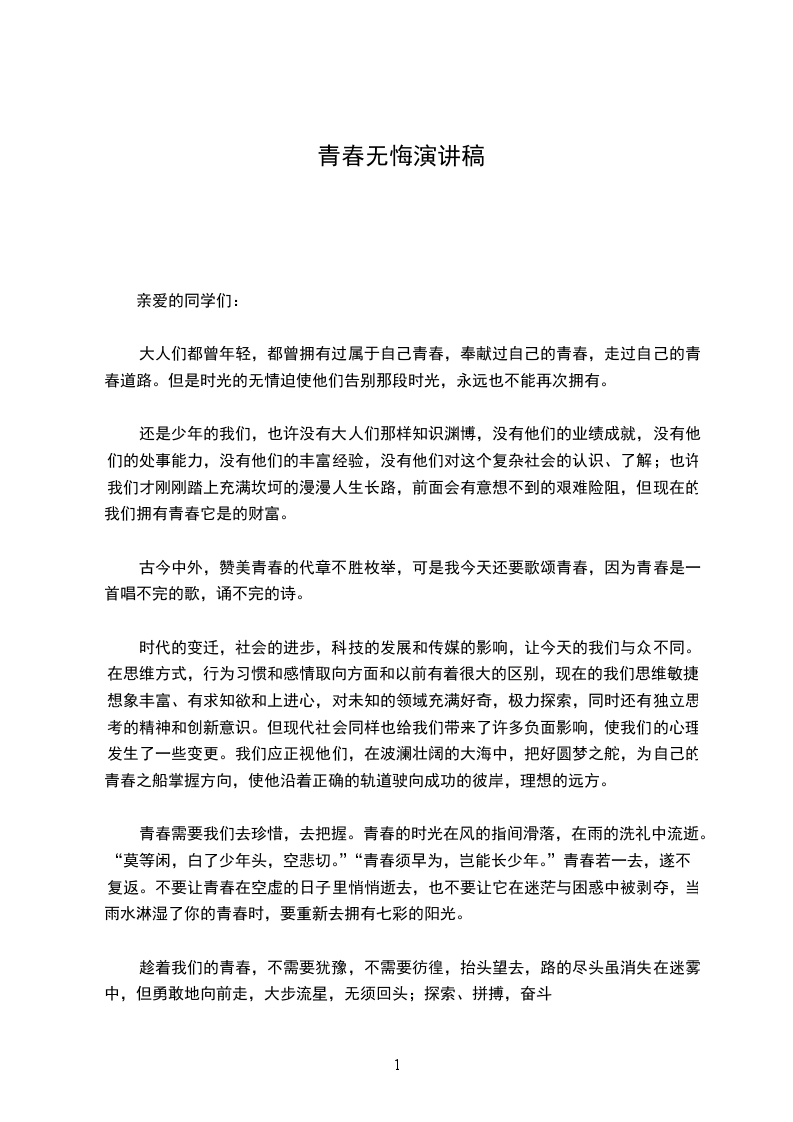 青春无悔演讲稿

亲爱的同学们：

大人们都曾年轻，都曾拥有过属于自己青春，奉献过自己的青春，走过自己的青春道路。但是时光的无情迫使他们告别那段时光，永远也不能再次拥有。

还是少年的我们，也许没有大人们那样知识渊博，没有他们的业绩成就，没有他们的处事能力，没有他们的丰富经验，没有他们对这个复杂社会的认识、了解；也许我们才刚刚踏上充满坎坷的漫漫人生长路，前面会有意想不到的艰难险阻，但现在的我们拥有青春它是的财富。

古今中外，赞美青春的代章不胜枚举，可是我今天还要歌颂青春，因为青春是一首唱不完的歌，诵不完的诗。

时代的变迁，社会的进步，科技的发展和传媒的影响，让今天的我们与众不同。在思维方式，行为习惯和感情取向方面和以前有着很大的区别，现在的我们思维敏捷想象丰富、有求知欲和上进心，对未知的领域充满好奇，极力探索，同时还有独立思考的精神和创新意识。但现代社会同样也给我们带来了许多负面影响，使我们的心理发生了一些变更。我们应正视他们，在波澜壮阔的大海中，把好圆梦之舵，为自己的青春之船掌握方向，使他沿着正确的轨道驶向成功的彼岸，理想的远方。

青春需要我们去珍惜，去把握。青春的时光在风的指间滑落，在雨的洗礼中流逝。“莫等闲，白了少年头，空悲切。”“青春须早为，岂能长少年。”青春若一去，遂不复返。不要让青春在空虚的日子里悄悄逝去，也不要让它在迷茫与困惑中被剥夺，当雨水淋湿了你的青春时，要重新去拥有七彩的阳光。

趁着我们的青春，不需要犹豫，不需要彷徨，抬头望去，路的尽头虽消失在迷雾中，但勇敢地向前走，大步流星，无须回头；探索、拼搏，奋斗

1